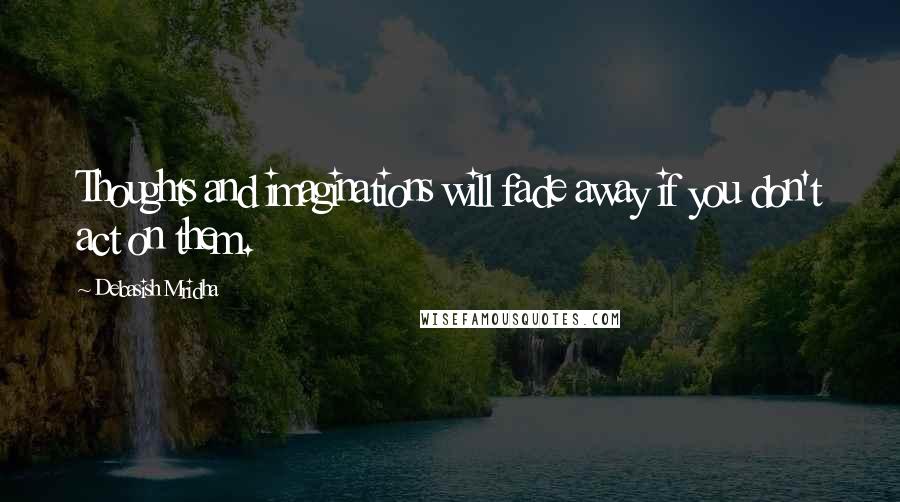 Thoughts and imaginations will fade away if you don't act on them.

~ Debasish Mridha

WISEFAMOUSQUOTES.COM